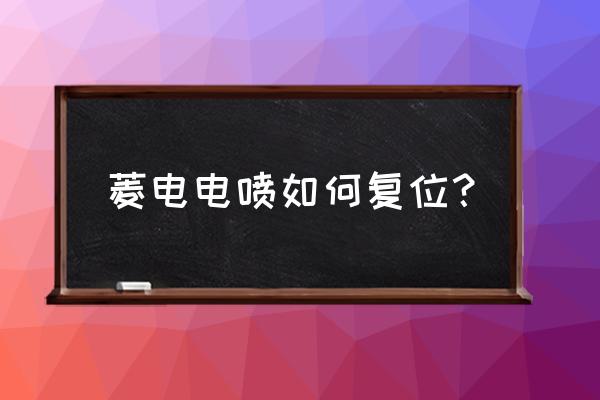 菱电电喷如何复位?